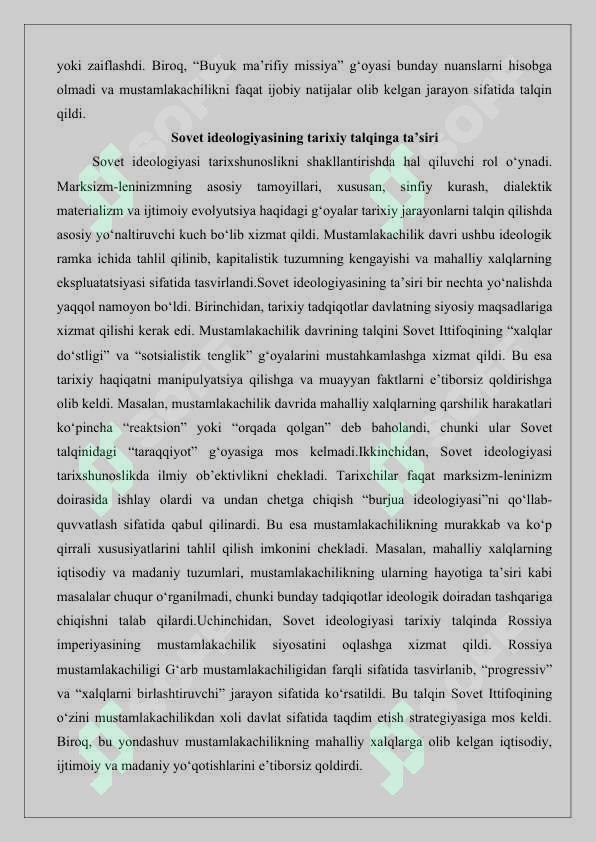 yoki zaiflashdi. Biroq, “Buyuk ma’rifiy missiya” g‘oyasi bunday nuanslarni hisobga olmadi va mustamlakachilikni faqat ijobiy natijalar olib kelgan jarayon sifatida talqin qildi.

Sovet ideologiyasining tarixiy talqinga ta’siri

Sovet ideologiyasi tarixshunoslikni shakllantirishda hal qiluvchi rol o‘ynadi. Marksizm-leninizmning asosiy tamoyillari, xususan, sinfiy kurash, dialektik materializm va ijtimoiy evolyutsiya haqidagi g‘oyalar tarixiy jarayonlarni talqin qilishda asosiy yo‘naltiruvchi kuch bo‘lib xizmat qildi. Mustamlakachilik davri ushbu ideologik ramka ichida tahlil qilinib, kapitalistik tuzumning kengayishi va mahalliy xalqlarning ekspluatatsiyasi sifatida tasvirlandi.Sovet ideologiyasining ta’siri bir nechta yo‘nalishda yaqqol namoyon bo‘ldi. Birinchidan, tarixiy tadqiqotlar davlatning siyosiy maqsadlariga xizmat qilishi kerak edi. Mustamlakachilik davrining talqini Sovet Ittifoqining “xalqlar do‘stligi” va “sotsialistik tenglik” g‘oyalarini mustahkamlashga xizmat qildi. Bu esa tarixiy haqiqatni manipulyatsiya qilishga va muayyan faktlarni e’tiborsiz qoldirishga olib keldi. Masalan, mustamlakachilik davrida mahalliy xalqlarning qarshilik harakatlari ko‘pincha “reaktsion” yoki “orqada qolgan” deb baholandi, chunki ular Sovet talqinidagi “taraqqiyot” g‘oyasiga mos kelmadi.Ikkinchidan, Sovet ideologiyasi tarixshunoslikda ilmiy ob’ektivlikni chekladi. Tarixchilar faqat marksizm-leninizm doirasida ishlay olardi va undan chetga chiqish “burjua ideologiyasi”ni qo‘llab-quvvatlash sifatida qabul qilinardi. Bu esa mustamlakachilikning murakkab va ko‘p qirrali xususiyatlarini tahlil qilish imkonini chekladi. Masalan, mahalliy xalqlarning iqtisodiy va madaniy tuzumlari, mustamlakachilikning ularning hayotiga ta’siri kabi masalalar chuqur o‘rganilmadi, chunki bunday tadqiqotlar ideologik doiradan tashqariga chiqishni talab qilardi.Uchinchidan, Sovet ideologiyasi tarixiy talqinda Rossiya imperiyasining mustamlakachilik siyosatini oqlashga xizmat qildi. Rossiya mustamlakachiligi G‘arb mustamlakachiligidan farqli sifatida tasvirlanib, “progressiv” va “xalqlarni birlashtiruvchi” jarayon sifatida ko‘rsatildi. Bu talqin Sovet Ittifoqining o‘zini mustamlakachilikdan xoli davlat sifatida taqdim etish strategiyasiga mos keldi. Biroq, bu yondashuv mustamlakachilikning mahalliy xalqlarga olib kelgan iqtisodiy, ijtimoiy va madaniy yo‘qotishlarini e’tiborsiz qoldirdi.